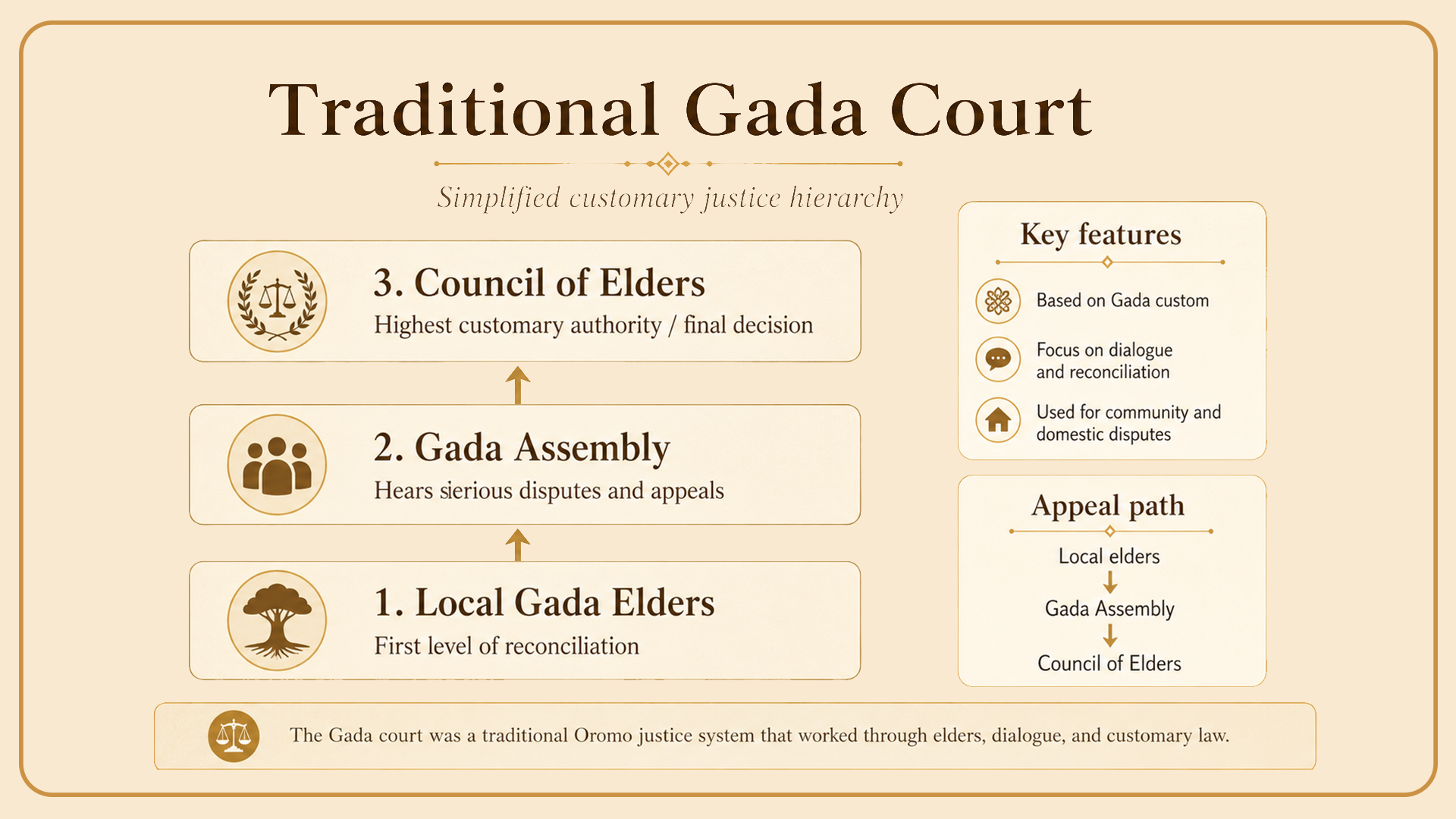 Traditional Gada Court

Simplified customary justice hierarchy

3. Council of Elders
Highest customary authority / final decision

2. Gada Assembly
Hears sierious disputes and appeals

1. Local Gada Elders
First level of reconciliation

Key features

Based on Gada custom

Focus on dialogue and reconciliation

Used for community and domestic disputes

Appeal path

Local elders
Gada Assembly
Council of Elders

The Gada court was a traditional Oromo justice system that worked through elders, dialogue, and customary law.